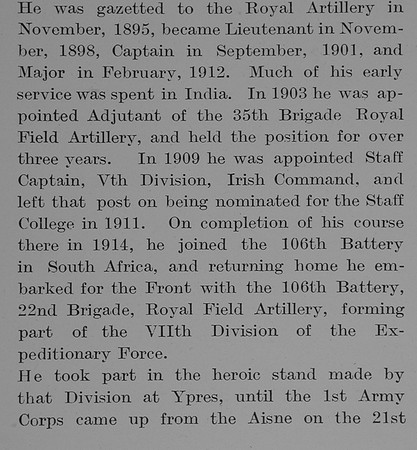 He was gazetted to the Royal Artillery in November, 1895, became Lieutenant in November, 1898, Captain in September, 1901, and Major in February, 1912. Much of his early service was spent in India. In 1903 he was appointed Adjutant of the 35th Brigade Royal Field Artillery, and held the position for over three years. In 1909 he was appointed Staff Captain, Vth Division, Irish Command, and left that post on being nominated for the Staff College in 1911. On completion of his course there in 1914, he joined the 106th Battery in South Africa, and returning home he embarked for the Front with the 106th Battery, 22nd Brigade, Royal Field Artillery, forming part of the VIIth Division of the Expeditionary Force.

He took part in the heroic stand made by that Division at Ypres, until the 1st Army Corps came up from the Aisne on the 21st